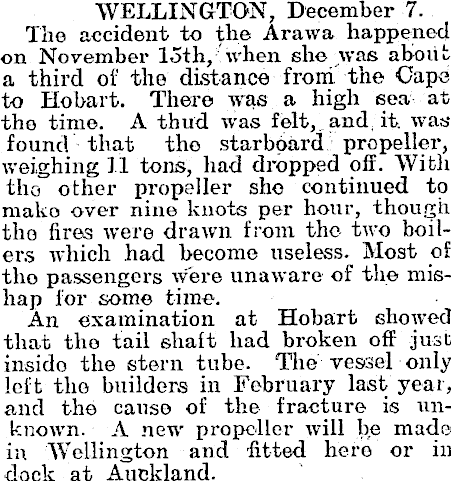 WELLINGTON, December 7.

The accident to the Arawa happened on November 15th, when she was about a third of the distance from the Cape to Hobart. There was a high sea at the time. A thud was felt, and it was found that the starboard propeller, weighing 11 tons, had dropped off. With the other propeller she continued to make over nine knots per hour, though the fires were drawn from the two boilers which had become useless. Most of the passengers were unaware of the mishap for some time.

An examination at Hobart showed that the tail shaft had broken off just inside the stern tube. The vessel only left the builders in February last year, and the cause of the fracture is unknown. A new propeller will be made in Wellington and fitted here or in dock at Auckland.